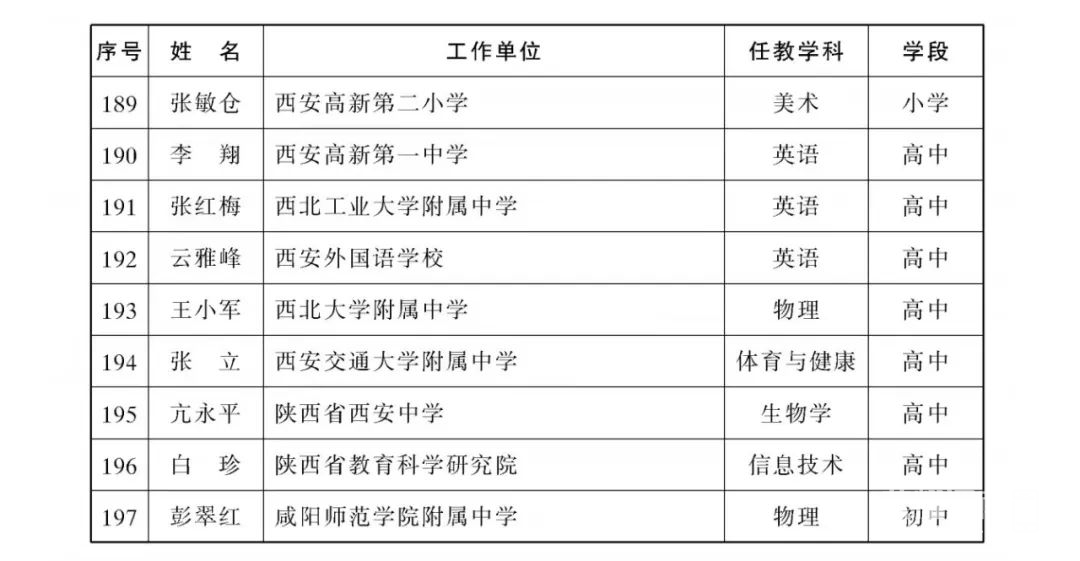 | 序号 | 姓　名 | 工作单位 | 任教学科 | 学段 |
|---|---|---|---|---|
| 189 | 张敏仓 | 西安高新第二小学 | 美术 | 小学 |
| 190 | 李　翔 | 西安高新第一中学 | 英语 | 高中 |
| 191 | 张红梅 | 西北工业大学附属中学 | 英语 | 高中 |
| 192 | 云雅峰 | 西安外国语学校 | 英语 | 高中 |
| 193 | 王小军 | 西北大学附属中学 | 物理 | 高中 |
| 194 | 张　立 | 西安交通大学附属中学 | 体育与健康 | 高中 |
| 195 | 亢永平 | 陕西省西安中学 | 生物学 | 高中 |
| 196 | 白　珍 | 陕西省教育科学研究院 | 信息技术 | 高中 |
| 197 | 彭翠红 | 咸阳师范学院附属中学 | 物理 | 初中 |